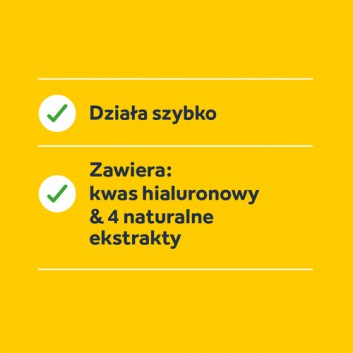 Działa szybko

Zawiera:
kwas hialuronowy
& 4 naturalne
ekstrakty